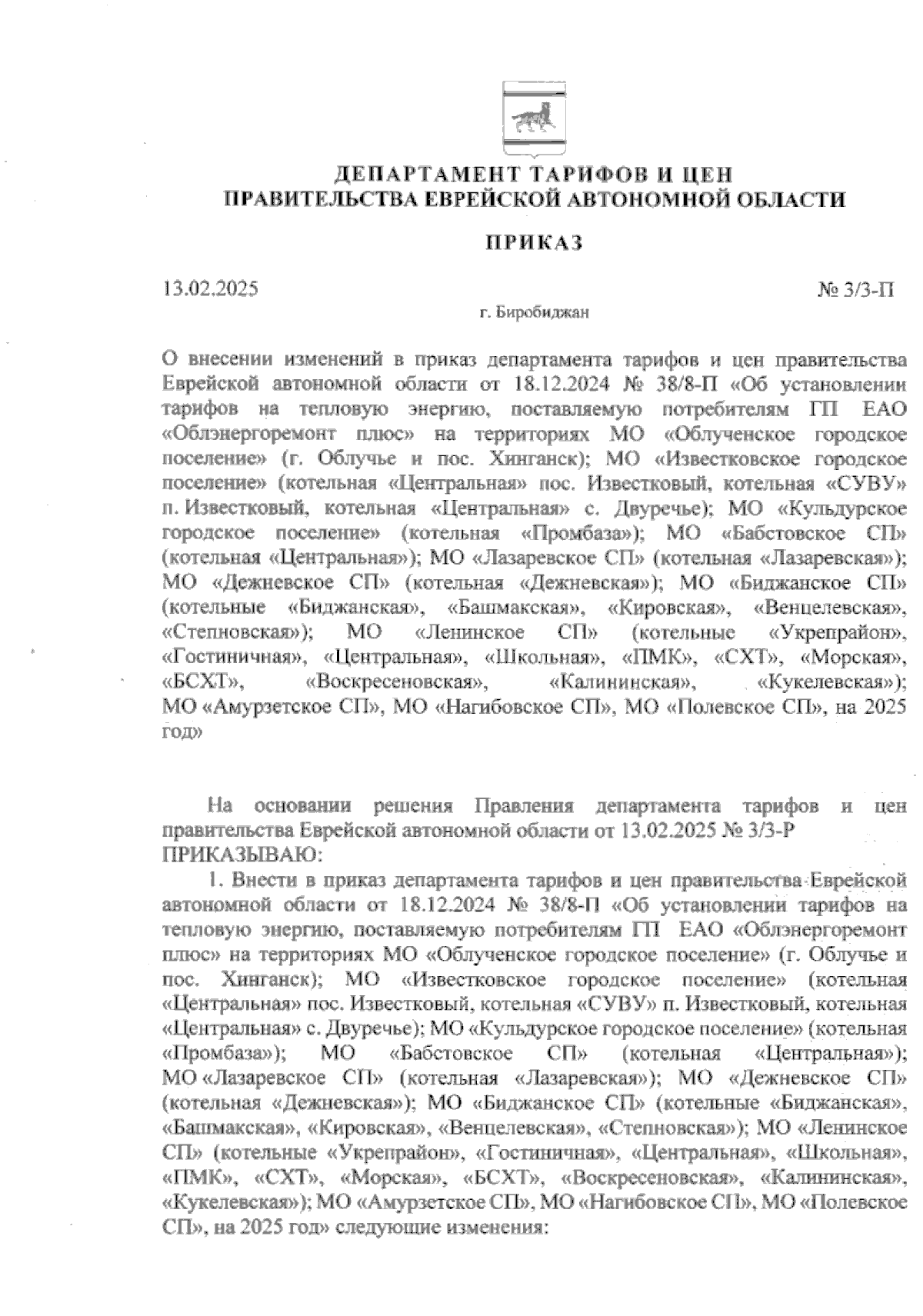 ДЕПАРТАМЕНТ ТАРИФОВ И ЦЕН
ПРАВИТЕЛЬСТВА ЕВРЕЙСКОЙ АВТОНОМНОЙ ОБЛАСТИ

ПРИКАЗ

13.02.2025 № 3/3-П

г. Биробиджан

О внесении изменений в приказ департамента тарифов и цен правительства Еврейской автономной области от 18.12.2024 № 38/8-П «Об установлении тарифов на тепловую энергию, поставляемую потребителям ГП ЕАО «Облэнергоремонт плюс» на территориях МО «Облученское городское поселение» (г. Облучье и пос. Хинганск); МО «Известковское городское поселение» (котельная «Центральная» пос. Известковый, котельная «СУВУ» п. Известковый, котельная «Центральная» с. Двуречье); МО «Кульдурское городское поселение» (котельная «Промбаза»); МО «Бабстовское СП» (котельная «Центральная»); МО «Лазаревское СП» (котельная «Лазаревская»); МО «Дежневское СП» (котельная «Дежневская»); МО «Биджанское СП» (котельные «Биджанская», «Башмакская», «Кировская», «Венцелевская», «Степновская»); МО «Ленинское СП» (котельные «Укрепрайон», «Гостиничная», «Центральная», «Школьная», «ПМК», «СХТ», «Морская», «БСХТ», «Воскресеновская», «Калининская», «Кукелевская»); МО «Амурзетское СП», МО «Нагибовское СП», МО «Полевское СП», на 2025 год»

На основании решения Правления департамента тарифов и цен правительства Еврейской автономной области от 13.02.2025 № 3/3-Р
ПРИКАЗЫВАЮ:

1. Внести в приказ департамента тарифов и цен правительства Еврейской автономной области от 18.12.2024 № 38/8-П «Об установлении тарифов на тепловую энергию, поставляемую потребителям ГП ЕАО «Облэнергоремонт плюс» на территориях МО «Облученское городское поселение» (г. Облучье и пос. Хинганск); МО «Известковское городское поселение» (котельная «Центральная» пос. Известковый, котельная «СУВУ» п. Известковый, котельная «Центральная» с. Двуречье); МО «Кульдурское городское поселение» (котельная «Промбаза»); МО «Бабстовское СП» (котельная «Центральная»); МО «Лазаревское СП» (котельная «Лазаревская»); МО «Дежневское СП» (котельная «Дежневская»); МО «Биджанское СП» (котельные «Биджанская», «Башмакская», «Кировская», «Венцелевская», «Степновская»); МО «Ленинское СП» (котельные «Укрепрайон», «Гостиничная», «Центральная», «Школьная», «ПМК», «СХТ», «Морская», «БСХТ», «Воскресеновская», «Калининская», «Кукелевская»); МО «Амурзетское СП», МО «Нагибовское СП», МО «Полевское СП», на 2025 год» следующие изменения: